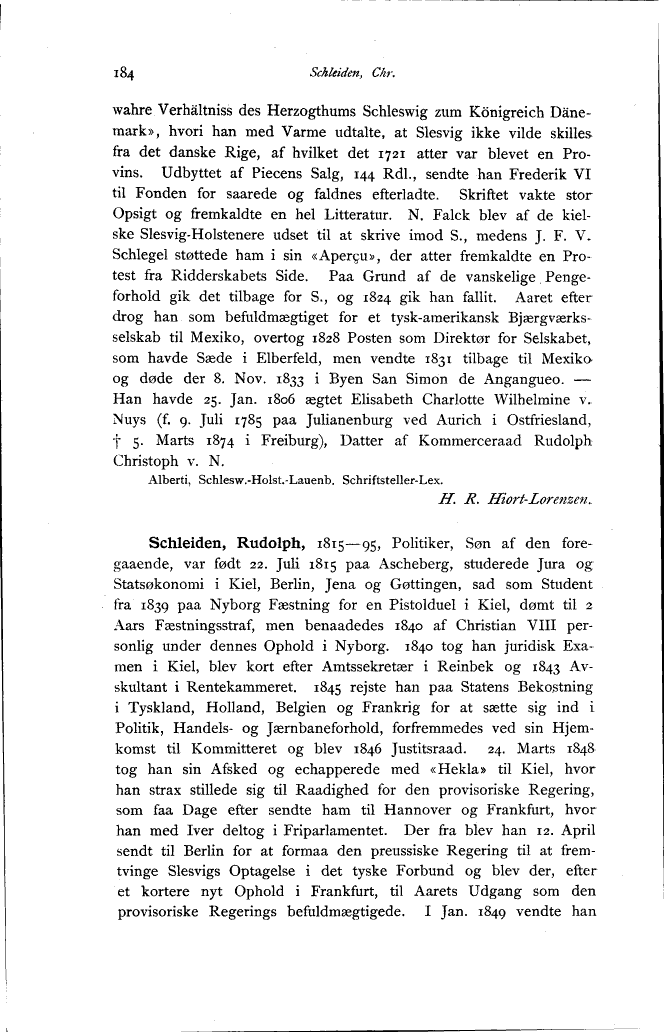 184 Schleiden, Chr.

wahre Verhältniss des Herzogthums Schleswig zum Königreich Dänemark», hvori han med Varme udtalte, at Slesvig ikke vilde skilles fra det danske Rige, af hvilket det 1721 atter var blevet en Provins. Udbyttet af Piecens Salg, 144 Rdl., sendte han Frederik VI til Fonden for saarede og faldnes efterladte. Skriftet vakte stor Opsigt og fremkaldte en hel Litteratur. N. Falck blev af de kielske Slesvig-Holstenere udset til at skrive imod S., medens J. F. V. Schlegel støttede ham i sin «Aperçu», der atter fremkaldte en Protest fra Ridderskabets Side. Paa Grund af de vanskelige Pengeforhold gik det tilbage for S., og 1824 gik han fallit. Aaret efter drog han som befuldmægtiget for et tysk-amerikansk Bjærgværksselskab til Mexiko, overtog 1828 Posten som Direktør for Selskabet, som havde Sæde i Elberfeld, men vendte 1831 tilbage til Mexiko og døde der 8. Nov. 1833 i Byen San Simon de Angangueo. — Han havde 25. Jan. 1806 ægtet Elisabeth Charlotte Wilhelmine v. Nuys (f. 9. Juli 1785 paa Julianenburg ved Aurich i Ostfriesland, † 5. Marts 1874 i Freiburg), Datter af Kommerceraad Rudolph Christoph v. N.

Alberti, Schlesw.-Holst.-Lauenb. Schriftsteller-Lex.

H. R. Hiort-Lorenzen.

Schleiden, Rudolph, 1815—95, Politiker, Søn af den foregaaende, var født 22. Juli 1815 paa Ascheberg, studerede Jura og Statsøkonomi i Kiel, Berlin, Jena og Gøttingen, sad som Student fra 1839 paa Nyborg Fæstning for en Pistolduel i Kiel, dømt til 2 Aars Fæstningsstraf, men benaadedes 1840 af Christian VIII personlig under dennes Ophold i Nyborg. 1840 tog han juridisk Examen i Kiel, blev kort efter Amtssekretær i Reinbek og 1843 Avskultant i Rentekammeret. 1845 rejste han paa Statens Bekostning i Tyskland, Holland, Belgien og Frankrig for at sætte sig ind i Politik, Handels- og Jærnbaneforhold, forfremmedes ved sin Hjemkomst til Kommitteret og blev 1846 Justitsraad. 24. Marts 1848 tog han sin Afsked og echapperede med «Hekla» til Kiel, hvor han strax stillede sig til Raadighed for den provisoriske Regering, som faa Dage efter sendte ham til Hannover og Frankfurt, hvor han med Iver deltog i Friparlamentet. Der fra blev han 12. April sendt til Berlin for at formaa den preussiske Regering til at fremtvinge Slesvigs Optagelse i det tyske Forbund og blev der, efter et kortere nyt Ophold i Frankfurt, til Aarets Udgang som den provisoriske Regerings befuldmægtigede. I Jan. 1849 vendte han